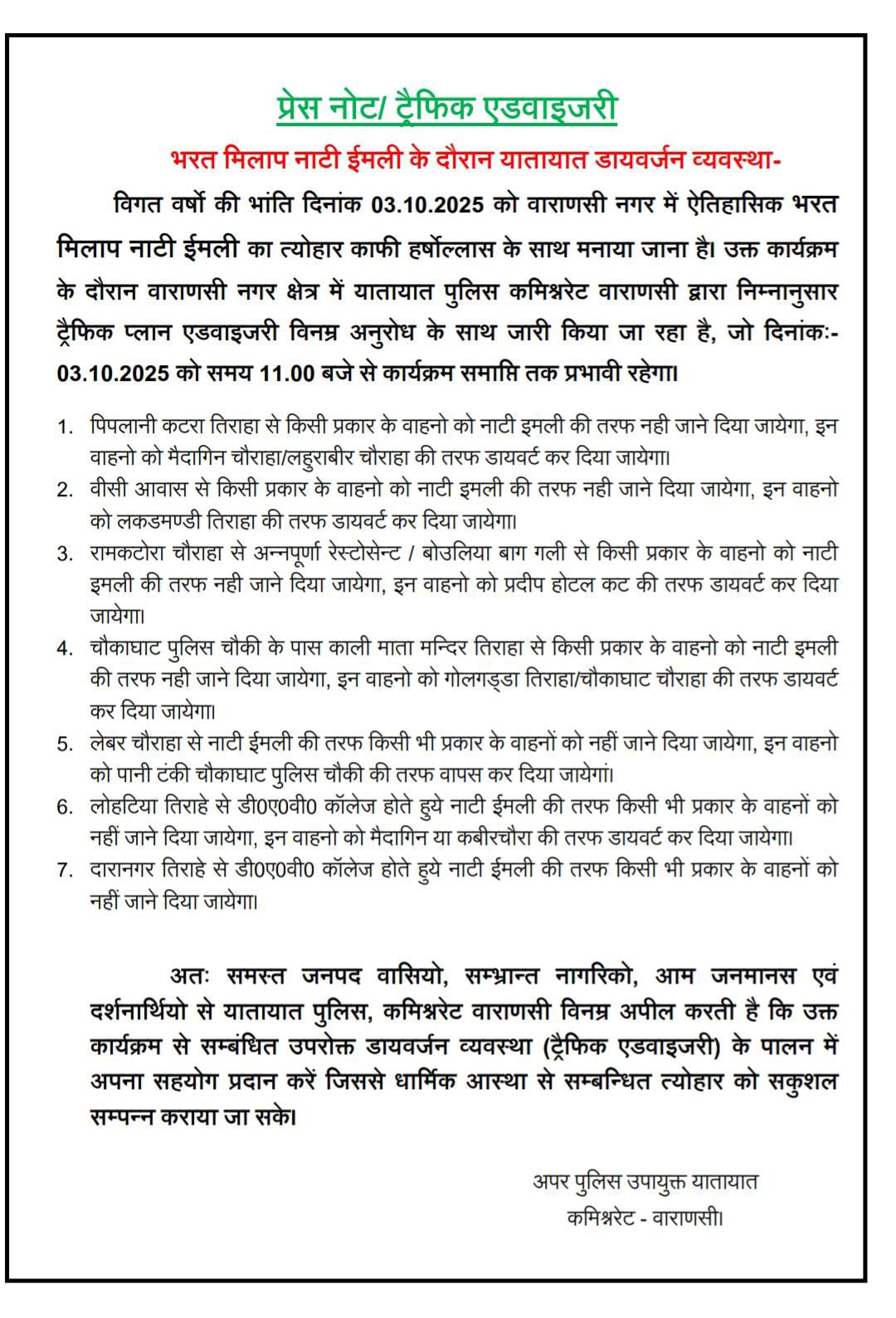 प्रेस नोट/ ट्रैफिक एडवाइजरी

भरत मिलाप नाटी ईमली के दौरान यातायात डायवर्जन व्यवस्था-

विगत वर्षो की भांति दिनांक 03.10.2025 को वाराणसी नगर में ऐतिहासिक भरत मिलाप नाटी ईमली का त्योहार काफी हर्षोल्लास के साथ मनाया जाना है। उक्त कार्यक्रम के दौरान वाराणसी नगर क्षेत्र में यातायात पुलिस कमिश्नरेट वाराणसी द्वारा निम्नानुसार ट्रैफिक प्लान एडवाइजरी विनम्र अनुरोध के साथ जारी किया जा रहा है, जो दिनांकः- 03.10.2025 को समय 11.00 बजे से कार्यक्रम समाप्ति तक प्रभावी रहेगा।

1. पिपलानी कटरा तिराहा से किसी प्रकार के वाहनो को नाटी इमली की तरफ नही जाने दिया जायेगा, इन वाहनो को मैदागिन चौराहा/लहुराबीर चौराहा की तरफ डायवर्ट कर दिया जायेगा।
2. वीसी आवास से किसी प्रकार के वाहनो को नाटी इमली की तरफ नही जाने दिया जायेगा, इन वाहनो को लकडमण्डी तिराहा की तरफ डायवर्ट कर दिया जायेगा।
3. रामकटोरा चौराहा से अन्नपूर्णा रेस्टोसेन्ट / बोउलिया बाग गली से किसी प्रकार के वाहनो को नाटी इमली की तरफ नही जाने दिया जायेगा, इन वाहनो को प्रदीप होटल कट की तरफ डायवर्ट कर दिया जायेगा।
4. चौकाघाट पुलिस चौकी के पास काली माता मन्दिर तिराहा से किसी प्रकार के वाहनो को नाटी इमली की तरफ नही जाने दिया जायेगा, इन वाहनो को गोलगड्डा तिराहा/चौकाघाट चौराहा की तरफ डायवर्ट कर दिया जायेगा।
5. लेबर चौराहा से नाटी ईमली की तरफ किसी भी प्रकार के वाहनों को नहीं जाने दिया जायेगा, इन वाहनो को पानी टंकी चौकाघाट पुलिस चौकी की तरफ वापस कर दिया जायेगां।
6. लोहटिया तिराहे से डी0ए0वी0 कॉलेज होते हुये नाटी ईमली की तरफ किसी भी प्रकार के वाहनों को नहीं जाने दिया जायेगा, इन वाहनो को मैदागिन या कबीरचौरा की तरफ डायवर्ट कर दिया जायेगा।
7. दारानगर तिराहे से डी0ए0वी0 कॉलेज होते हुये नाटी ईमली की तरफ किसी भी प्रकार के वाहनों को नहीं जाने दिया जायेगा।

अतः समस्त जनपद वासियो, सम्भ्रान्त नागरिको, आम जनमानस एवं दर्शनार्थियो से यातायात पुलिस, कमिश्नरेट वाराणसी विनम्र अपील करती है कि उक्त कार्यक्रम से सम्बंधित उपरोक्त डायवर्जन व्यवस्था (ट्रैफिक एडवाइजरी) के पालन में अपना सहयोग प्रदान करें जिससे धार्मिक आस्था से सम्बन्धित त्योहार को सकुशल सम्पन्न कराया जा सके।

अपर पुलिस उपायुक्त यातायात
कमिश्नरेट - वाराणसी।